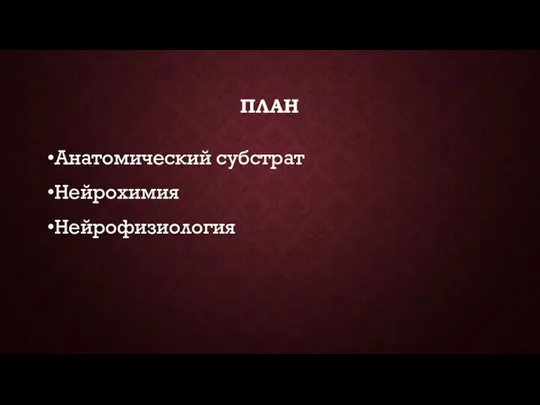 ПЛАН

•Анатомический субстрат

•Нейрохимия

•Нейрофизиология